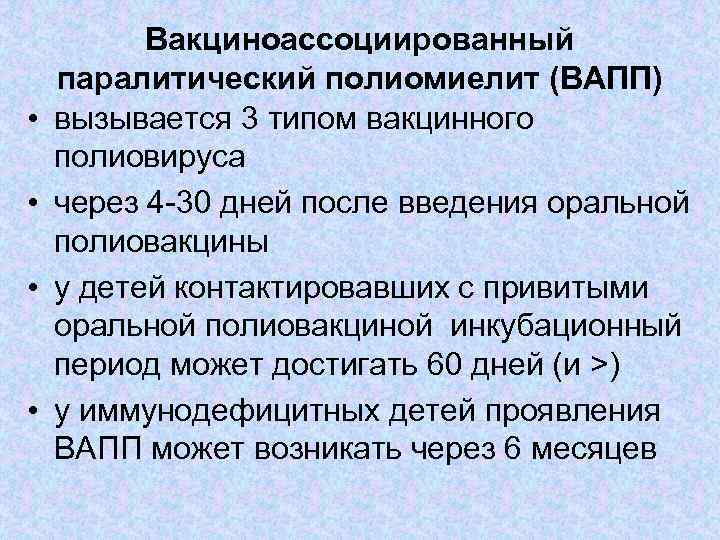 Вакциноассоциированный паралитический полиомиелит (ВАПП)

• вызывается 3 типом вакцинного полиовируса
• через 4-30 дней после введения оральной полиовакцины
• у детей контактировавших с привитыми оральной полиовакциной инкубационный период может достигать 60 дней (и >)
• у иммунодефицитных детей проявления ВАПП может возникать через 6 месяцев